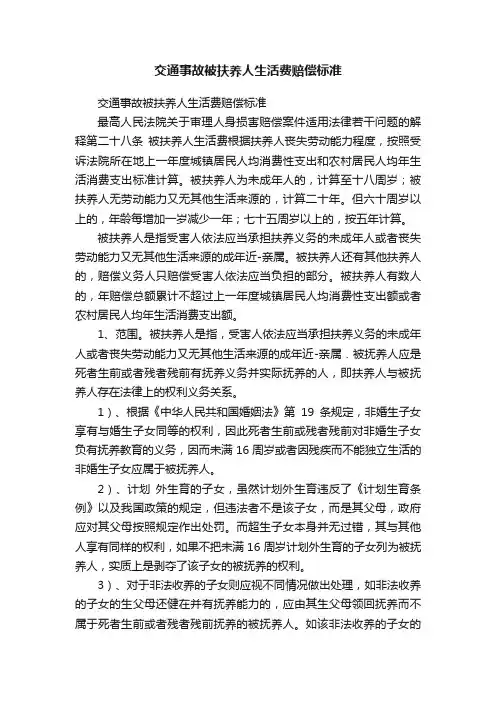 交通事故被扶养人生活费赔偿标准

交通事故被扶养人生活费赔偿标准

最高人民法院关于审理人身损害赔偿案件适用法律若干问题的解释第二十八条 被扶养人生活费根据扶养人丧失劳动能力程度，按照受诉法院所在地上一年度城镇居民人均消费性支出和农村居民人均年生活消费支出标准计算。被扶养人为未成年人的，计算至十八周岁；被扶养人无劳动能力又无其他生活来源的，计算二十年。但六十周岁以上的，年龄每增加一岁减少一年；七十五周岁以上的，按五年计算。

被扶养人是指受害人依法应当承担扶养义务的未成年人或者丧失劳动能力又无其他生活来源的成年近-亲属。被扶养人还有其他扶养人的，赔偿义务人只赔偿受害人依法应当负担的部分。被扶养人有数人的，年赔偿总额累计不超过上一年度城镇居民人均消费性支出额或者农村居民人均年生活消费支出额。

1、范围。被扶养人是指，受害人依法应当承担扶养义务的未成年人或者丧失劳动能力又无其他生活来源的成年近-亲属．被抚养人应是死者生前或者残者残前有抚养义务并实际抚养的人，即扶养人与被抚养人存在法律上的权利义务关系。

1）、根据《中华人民共和国婚姻法》第 19 条规定，非婚生子女享有与婚生子女同等的权利，因此死者生前或残者残前对非婚生子女负有抚养教育的义务，因而未满 16 周岁或者因残疾而不能独立生活的非婚生子女应属于被抚养人。

2）、计划 外生育的子女，虽然计划外生育违反了《计划生育条例》以及我国政策的规定，但违法者不是该子女，而是其父母，政府应对其父母按照规定作出处罚。而超生子女本身并无过错，其与其他人享有同样的权利，如果不把未满 16 周岁计划外生育的子女列为被抚养人，实质上是剥夺了该子女的被抚养的权利。

3）、对于非法收养的子女则应视不同情况做出处理，如非法收养的子女的生父母还健在并有抚养能力的，应由其生父母领回抚养而不属于死者生前或者残者残前抚养的被抚养人。如该非法收养的子女的